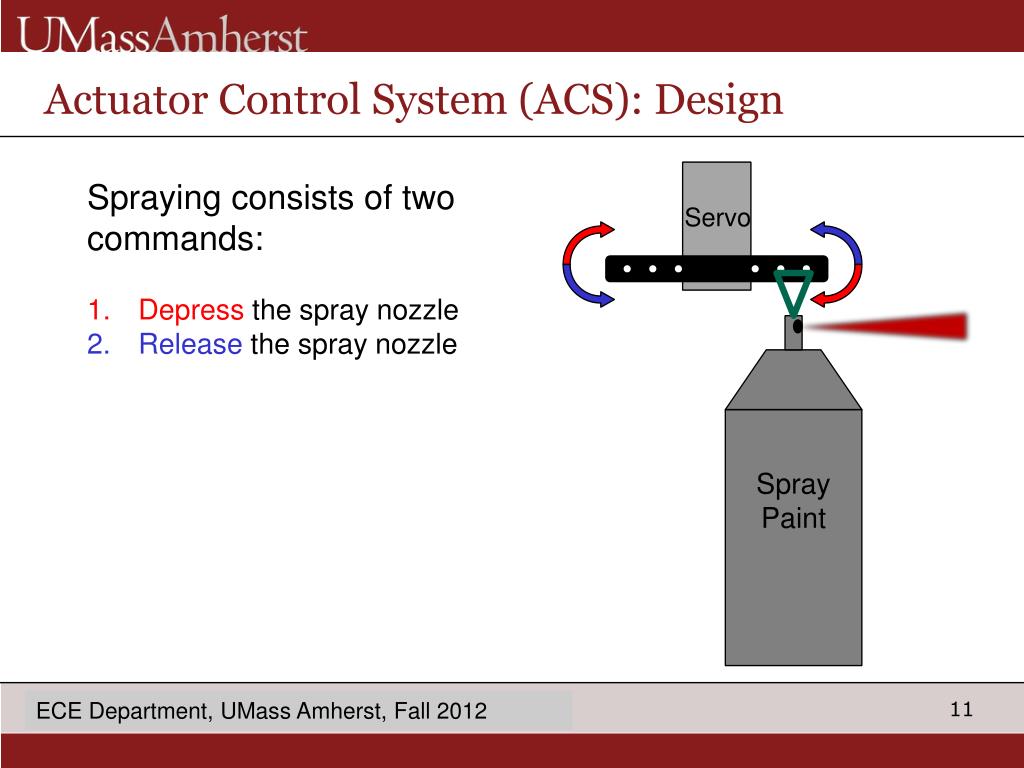 UMassAmherst

Actuator Control System (ACS): Design

Spraying consists of two commands:

1. Depress the spray nozzle
2. Release the spray nozzle

Servo

Spray Paint

ECE Department, UMass Amherst, Fall 2012

11